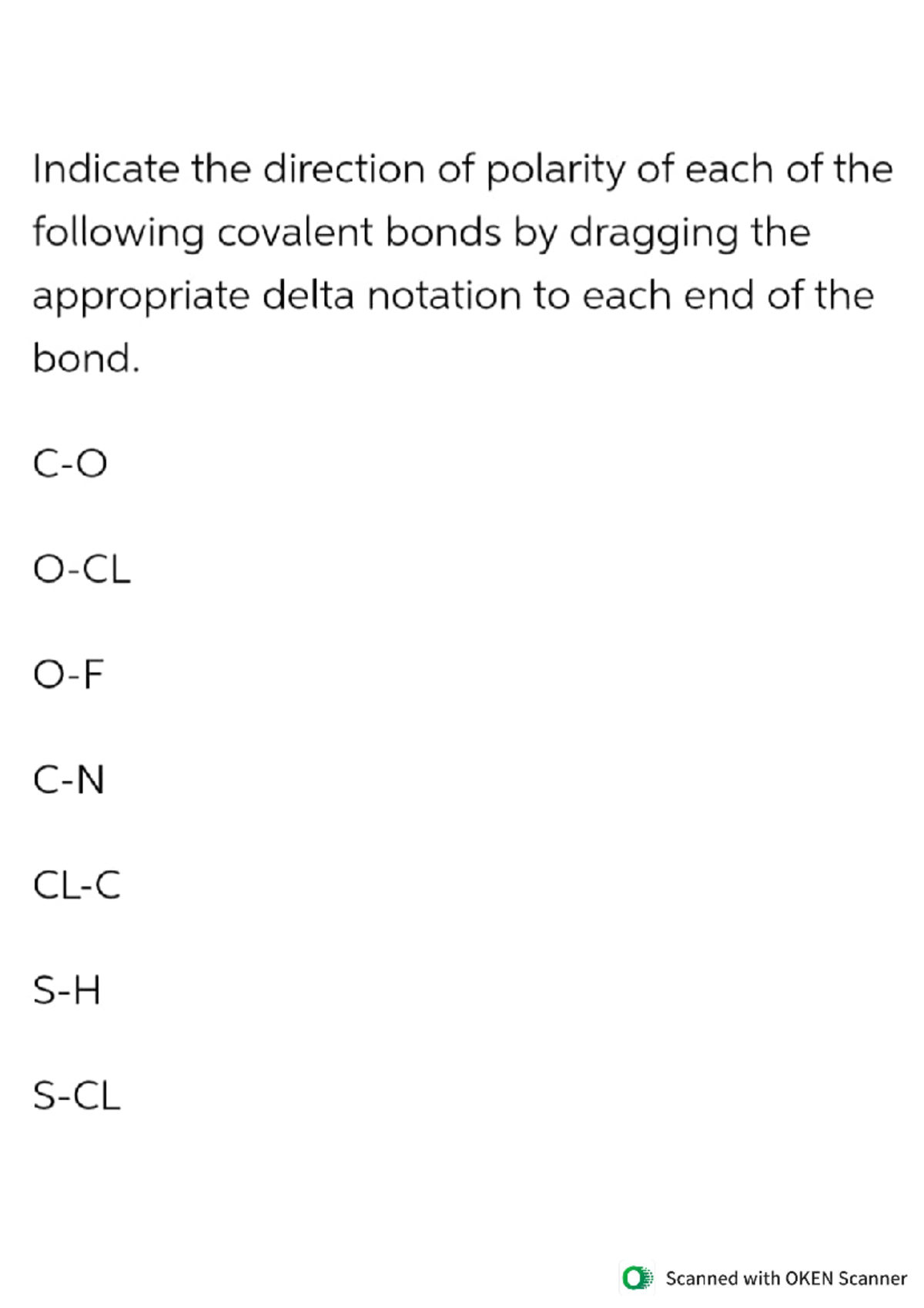 Indicate the direction of polarity of each of the following covalent bonds by dragging the appropriate delta notation to each end of the bond.

C-O

O-CL

O-F

C-N

CL-C

S-H

S-CL

Scanned with OKEN Scanner